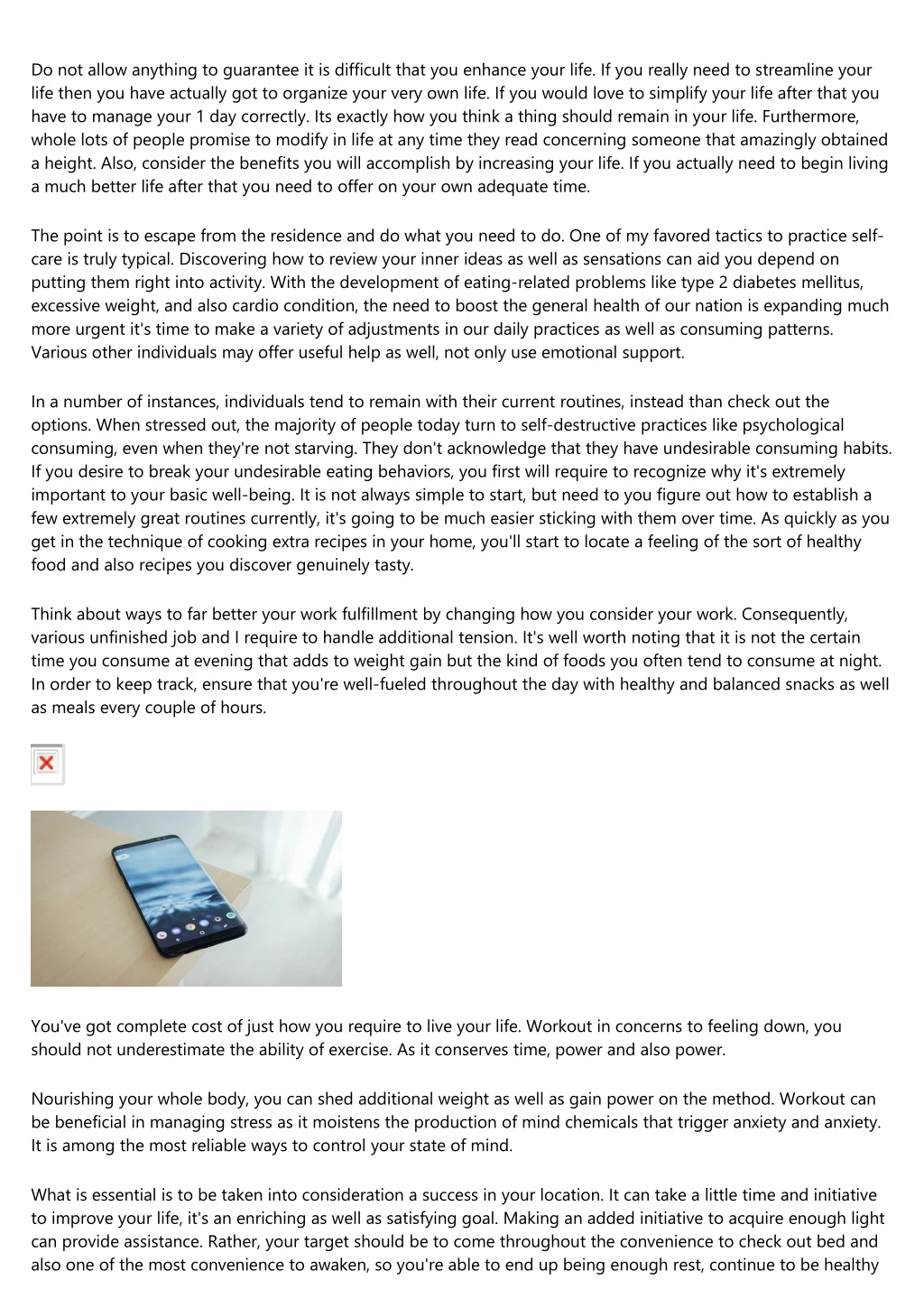 Do not allow anything to guarantee it is difficult that you enhance your life. If you really need to streamline your life then you have actually got to organize your very own life. If you would love to simplify your life after that you have to manage your 1 day correctly. Its exactly how you think a thing should remain in your life. Furthermore, whole lots of people promise to modify in life at any time they read concerning someone that amazingly obtained a height. Also, consider the benefits you will accomplish by increasing your life. If you actually need to begin living a much better life after that you need to offer on your own adequate time.

The point is to escape from the residence and do what you need to do. One of my favored tactics to practice self-care is truly typical. Discovering how to review your inner ideas as well as sensations can aid you depend on putting them right into activity. With the development of eating-related problems like type 2 diabetes mellitus, excessive weight, and also cardio condition, the need to boost the general health of our nation is expanding much more urgent it's time to make a variety of adjustments in our daily practices as well as consuming patterns. Various other individuals may offer useful help as well, not only use emotional support.

In a number of instances, individuals tend to remain with their current routines, instead than check out the options. When stressed out, the majority of people today turn to self-destructive practices like psychological consuming, even when they're not starving. They don't acknowledge that they have undesirable consuming habits. If you desire to break your undesirable eating behaviors, you first will require to recognize why it's extremely important to your basic well-being. It is not always simple to start, but need to you figure out how to establish a few extremely great routines currently, it's going to be much easier sticking with them over time. As quickly as you get in the technique of cooking extra recipes in your home, you'll start to locate a feeling of the sort of healthy food and also recipes you discover genuinely tasty.

Think about ways to far better your work fulfillment by changing how you consider your work. Consequently, various unfinished job and I require to handle additional tension. It's well worth noting that it is not the certain time you consume at evening that adds to weight gain but the kind of foods you often tend to consume at night. In order to keep track, ensure that you're well-fueled throughout the day with healthy and balanced snacks as well as meals every couple of hours.

You've got complete cost of just how you require to live your life. Workout in concerns to feeling down, you should not underestimate the ability of exercise. As it conserves time, power and also power.

Nourishing your whole body, you can shed additional weight as well as gain power on the method. Workout can be beneficial in managing stress as it moistens the production of mind chemicals that trigger anxiety and anxiety. It is among the most reliable ways to control your state of mind.

What is essential is to be taken into consideration a success in your location. It can take a little time and initiative to improve your life, it's an enriching as well as satisfying goal. Making an added initiative to acquire enough light can provide assistance. Rather, your target should be to come throughout the convenience to check out bed and also one of the most convenience to awaken, so you're able to end up being enough rest, continue to be healthy